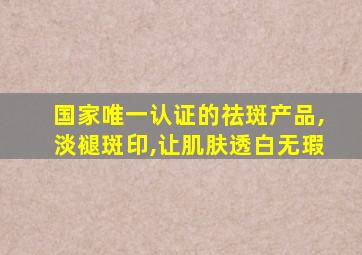 国家唯一认证的祛斑产品,
淡褪斑印,让肌肤透白无瑕